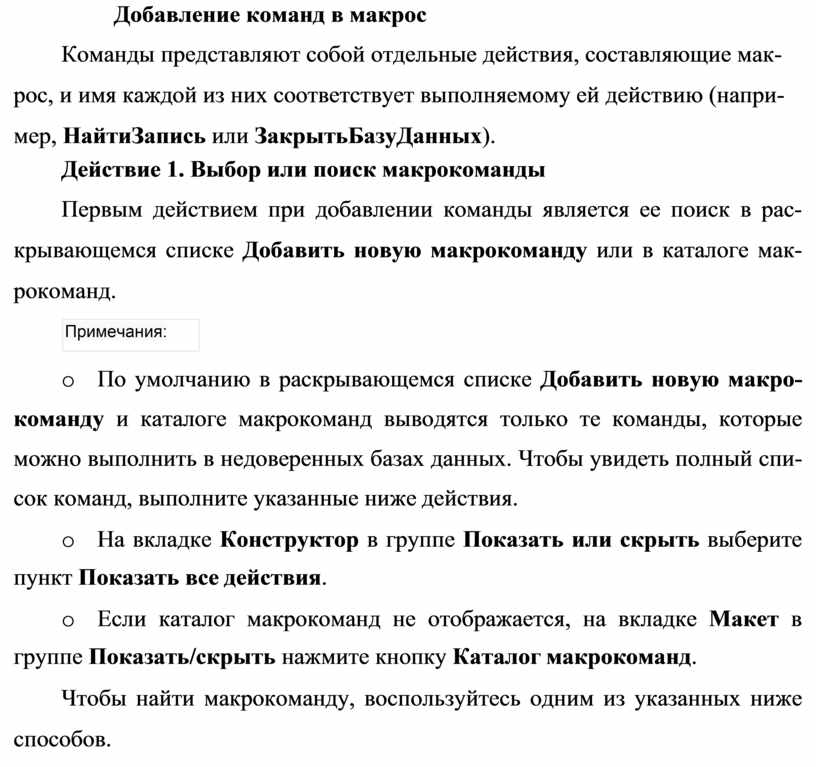 Добавление команд в макрос

Команды представляют собой отдельные действия, составляющие макрос, и имя каждой из них соответствует выполняемому ей действию (например, НайтиЗапись или ЗакрытьБазуДанных).

Действие 1. Выбор или поиск макрокоманды

Первым действием при добавлении команды является ее поиск в раскрывающемся списке Добавить новую макрокоманду или в каталоге макрокоманд.

Примечания:

o По умолчанию в раскрывающемся списке Добавить новую макрокоманду и каталоге макрокоманд выводятся только те команды, которые можно выполнить в недоверенных базах данных. Чтобы увидеть полный список команд, выполните указанные ниже действия.

o На вкладке Конструктор в группе Показать или скрыть выберите пункт Показать все действия.

o Если каталог макрокоманд не отображается, на вкладке Макет в группе Показать/скрыть нажмите кнопку Каталог макрокоманд.

Чтобы найти макрокоманду, воспользуйтесь одним из указанных ниже способов.